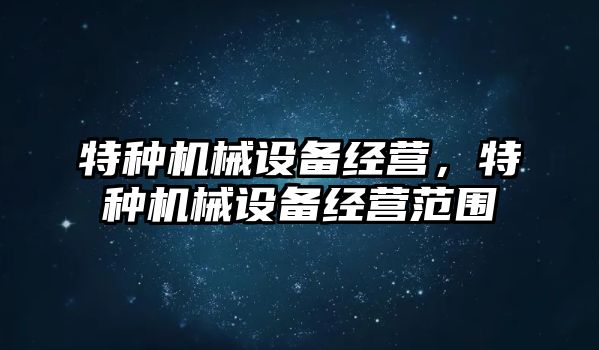 特种机械设备经营，特种机械设备经营范围